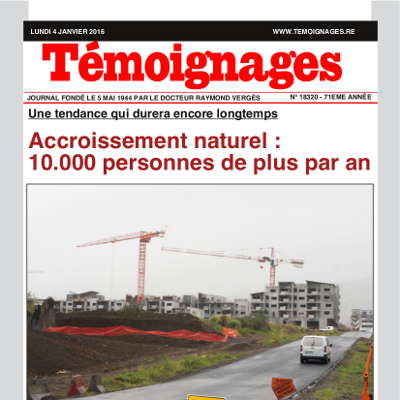 LUNDI 4 JANVIER 2016

WWW.TEMOIGNAGES.RE

Témoignages

JOURNAL FONDÉ LE 5 MAI 1944 PAR LE DOCTEUR RAYMOND VERGÈS

N° 18320 - 71EME ANNÉE

Une tendance qui durera encore longtemps

Accroissement naturel : 10.000 personnes de plus par an